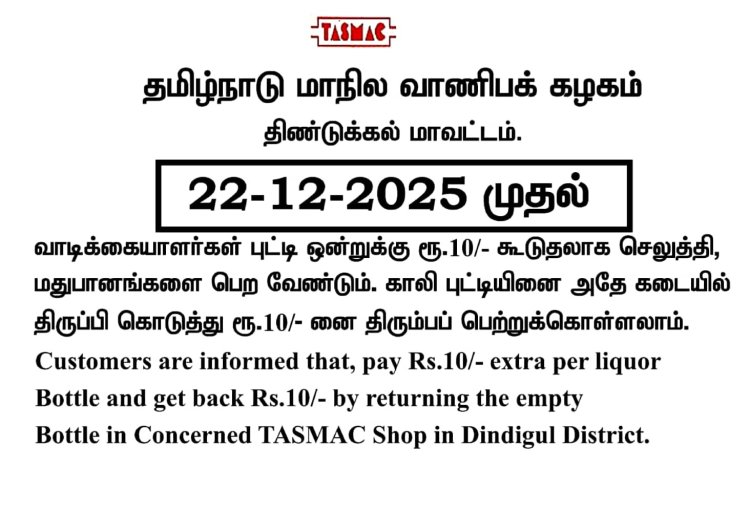 TASMAC

தமிழ்நாடு மாநில வாணிபக் கழகம்

திண்டுக்கல் மாவட்டம்.

22-12-2025 முதல்

வாடிக்கையாளர்கள் புட்டி ஒன்றுக்கு ரூ.10/- கூடுதலாக செலுத்தி, மதுபானங்களை பெற வேண்டும். காலி புட்டியினை அதே கடையில் திருப்பி கொடுத்து ரூ.10/- னை திரும்பப் பெற்றுக்கொள்ளலாம்.

Customers are informed that, pay Rs.10/- extra per liquor Bottle and get back Rs.10/- by returning the empty Bottle in Concerned TASMAC Shop in Dindigul District.